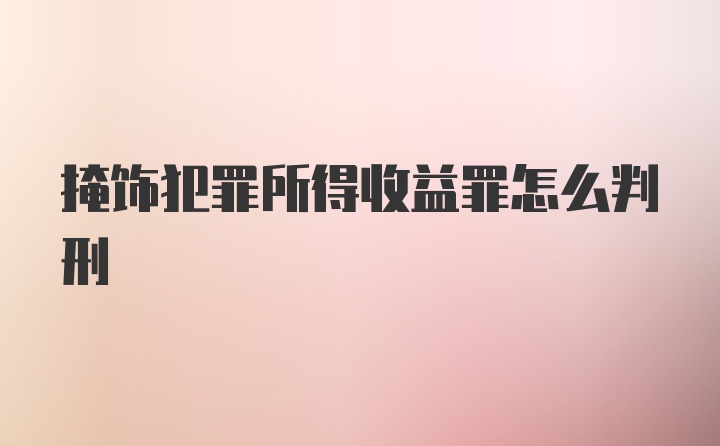 掩饰犯罪所得收益罪怎么判刑